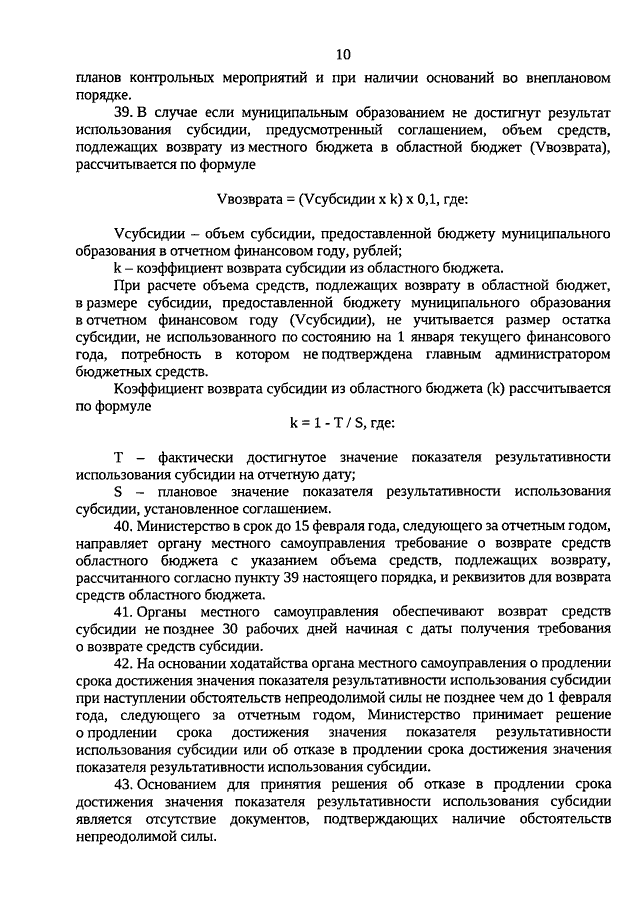 10

планов контрольных мероприятий и при наличии оснований во внеплановом порядке.

39. В случае если муниципальным образованием не достигнут результат использования субсидии, предусмотренный соглашением, объем средств, подлежащих возврату из местного бюджета в областной бюджет (Vвозврата), рассчитывается по формуле

Vвозврата = (Vсубсидии x k) x 0,1, где:

Vсубсидии – объем субсидии, предоставленной бюджету муниципального образования в отчетном финансовом году, рублей;

k – коэффициент возврата субсидии из областного бюджета.

При расчете объема средств, подлежащих возврату в областной бюджет, в размере субсидии, предоставленной бюджету муниципального образования в отчетном финансовом году (Vсубсидии), не учитывается размер остатка субсидии, не использованного по состоянию на 1 января текущего финансового года, потребность в котором не подтверждена главным администратором бюджетных средств.

Коэффициент возврата субсидии из областного бюджета (k) рассчитывается по формуле

k = 1 - T / S, где:

T – фактически достигнутое значение показателя результативности использования субсидии на отчетную дату;

S – плановое значение показателя результативности использования субсидии, установленное соглашением.

40. Министерство в срок до 15 февраля года, следующего за отчетным годом, направляет органу местного самоуправления требование о возврате средств областного бюджета с указанием объема средств, подлежащих возврату, рассчитанного согласно пункту 39 настоящего порядка, и реквизитов для возврата средств областного бюджета.

41. Органы местного самоуправления обеспечивают возврат средств субсидии не позднее 30 рабочих дней начиная с даты получения требования о возврате средств субсидии.

42. На основании ходатайства органа местного самоуправления о продлении срока достижения значения показателя результативности использования субсидии при наступлении обстоятельств непреодолимой силы не позднее чем до 1 февраля года, следующего за отчетным годом, Министерство принимает решение о продлении срока достижения значения показателя результативности использования субсидии или об отказе в продлении срока достижения значения показателя результативности использования субсидии.

43. Основанием для принятия решения об отказе в продлении срока достижения значения показателя результативности использования субсидии является отсутствие документов, подтверждающих наличие обстоятельств непреодолимой силы.